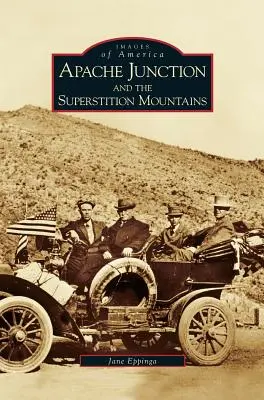 IMAGES
of America
APACHE JUNCTION
AND THE
SUPERSTITION MOUNTAINS

Jane Eppinga